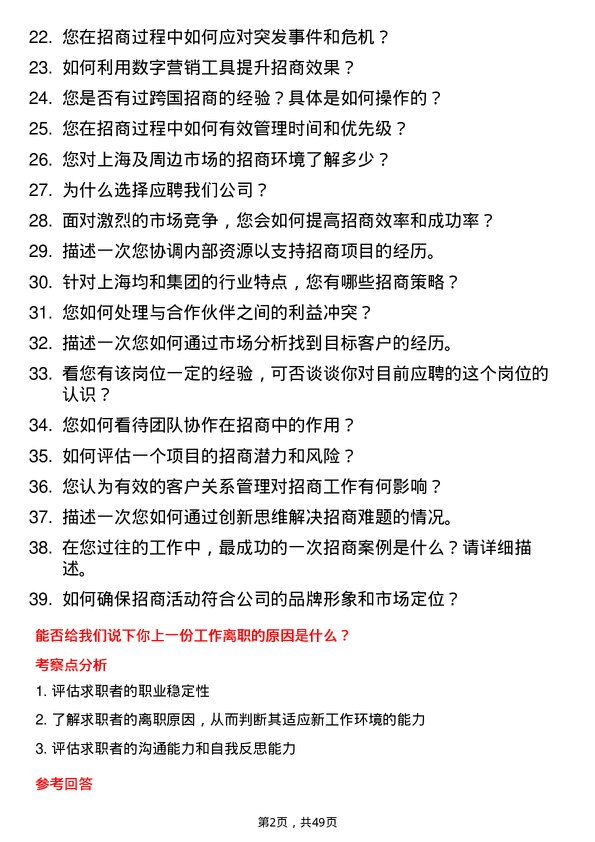 22. 您在招商过程中如何应对突发事件和危机？

23. 如何利用数字营销工具提升招商效果？

24. 您是否有过跨国招商的经验？具体是如何操作的？

25. 您在招商过程中如何有效管理时间和优先级？

26. 您对上海及周边市场的招商环境了解多少？

27. 为什么选择应聘我们公司？

28. 面对激烈的市场竞争，您会如何提高招商效率和成功率？

29. 描述一次您协调内部资源以支持招商项目的经历。

30. 针对上海均和集团的行业特点，您有哪些招商策略？

31. 您如何处理与合作伙伴之间的利益冲突？

32. 描述一次您如何通过市场分析找到目标客户的经历。

33. 看您有该岗位一定的经验，可否谈谈你对目前应聘的这个岗位的认识？

34. 您如何看待团队协作在招商中的作用？

35. 如何评估一个项目的招商潜力和风险？

36. 您认为有效的客户关系管理对招商工作有何影响？

37. 描述一次您如何通过创新思维解决招商难题的情况。

38. 在您过往的工作中，最成功的一次招商案例是什么？请详细描述。

39. 如何确保招商活动符合公司的品牌形象和市场定位？

能否给我们说下你上一份工作离职的原因是什么？

考察点分析

1. 评估求职者的职业稳定性

2. 了解求职者的离职原因，从而判断其适应新工作环境的能力

3. 评估求职者的沟通能力和自我反思能力

参考回答

第2页，共49页